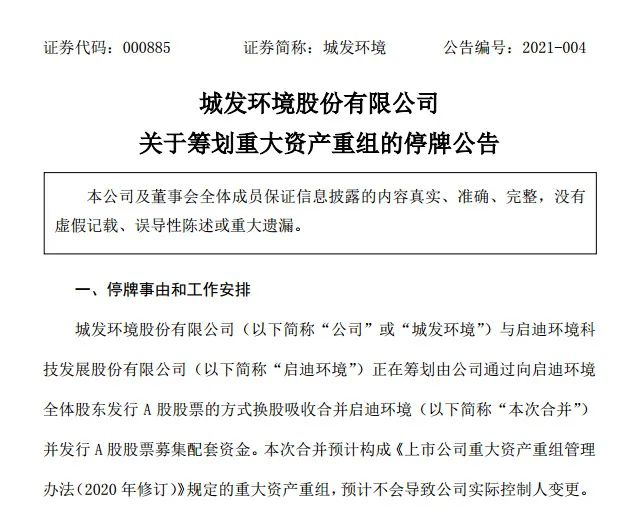 证券代码：000885　　证券简称：城发环境　　公告编号：2021-004

城发环境股份有限公司
关于筹划重大资产重组的停牌公告

本公司及董事会全体成员保证信息披露的内容真实、准确、完整，没有虚假记载、误导性陈述或重大遗漏。

一、停牌事由和工作安排

城发环境股份有限公司（以下简称“公司”或“城发环境”）与启迪环境科技发展股份有限公司（以下简称“启迪环境”）正在筹划由公司通过向启迪环境全体股东发行 A 股股票的方式换股吸收合并启迪环境（以下简称“本次合并”）并发行 A 股股票募集配套资金。本次合并预计构成《上市公司重大资产重组管理办法(2020 年修订)》规定的重大资产重组，预计不会导致公司实际控制人变更。